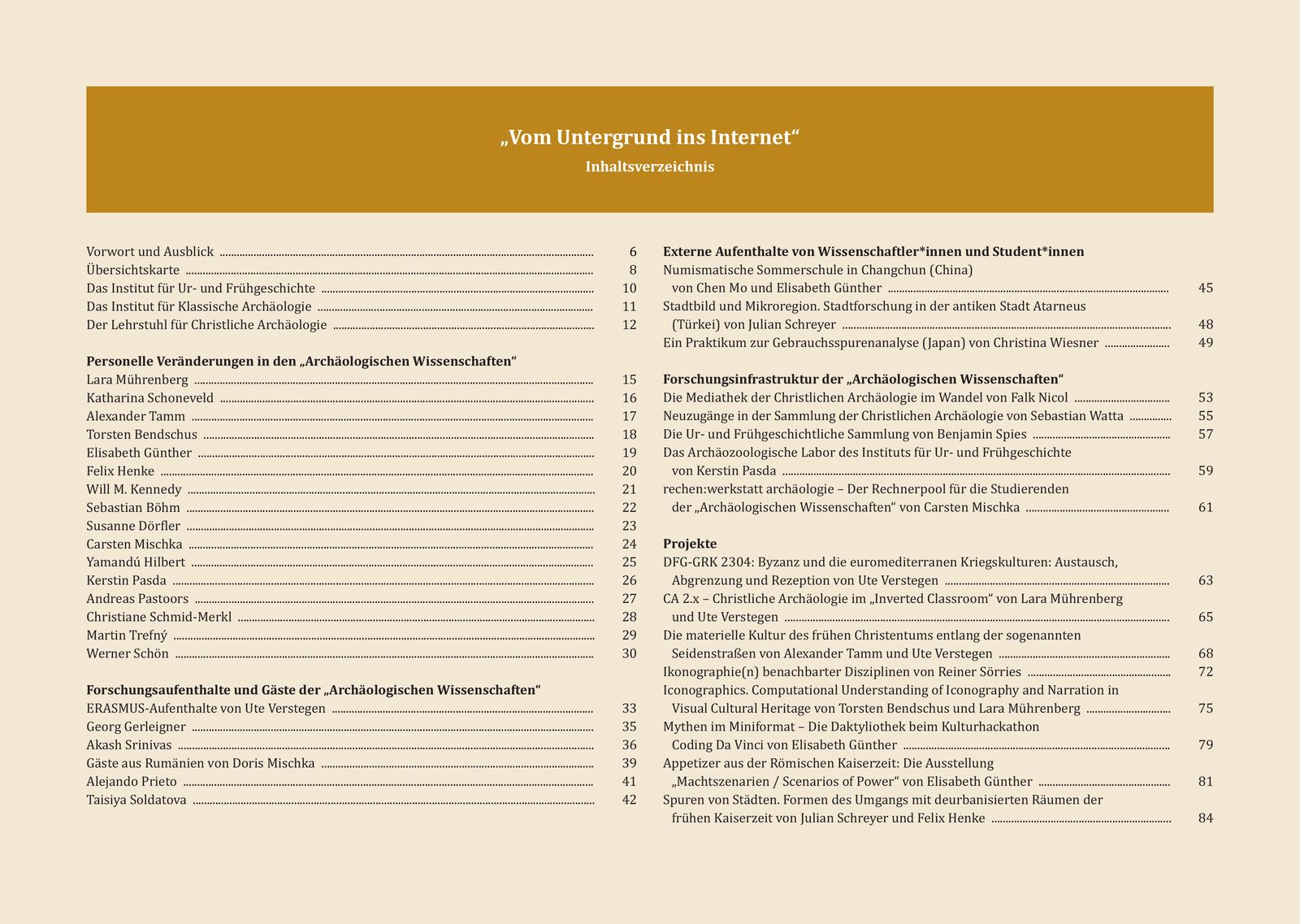 „Vom Untergrund ins Internet“
Inhaltsverzeichnis

Vorwort und Ausblick ........ 6
Übersichtskarte ........ 8
Das Institut für Ur- und Frühgeschichte ........ 10
Das Institut für Klassische Archäologie ........ 11
Der Lehrstuhl für Christliche Archäologie ........ 12

Personelle Veränderungen in den „Archäologischen Wissenschaften“
Lara Mührenberg ........ 15
Katharina Schoneveld ........ 16
Alexander Tamm ........ 17
Torsten Bendschus ........ 18
Elisabeth Günther ........ 19
Felix Henke ........ 20
Will M. Kennedy ........ 21
Sebastian Böhm ........ 22
Susanne Dörfler ........ 23
Carsten Mischka ........ 24
Yamandú Hilbert ........ 25
Kerstin Pasda ........ 26
Andreas Pastoors ........ 27
Christiane Schmid-Merkl ........ 28
Martin Trefný ........ 29
Werner Schön ........ 30

Forschungsaufenthalte und Gäste der „Archäologischen Wissenschaften“
ERASMUS-Aufenthalte von Ute Verstegen ........ 33
Georg Gerleigner ........ 35
Akash Srinivas ........ 36
Gäste aus Rumänien von Doris Mischka ........ 39
Alejando Prieto ........ 41
Taisiya Soldatova ........ 42

Externe Aufenthalte von Wissenschaftler*innen und Student*innen
Numismatische Sommerschule in Changchun (China) von Chen Mo und Elisabeth Günther ........ 45
Stadtbild und Mikroregion. Stadtforschung in der antiken Stadt Atarneus (Türkei) von Julian Schreyer ........ 48
Ein Praktikum zur Gebrauchsspurenanalyse (Japan) von Christina Wiesner ........ 49

Forschungsinfrastruktur der „Archäologischen Wissenschaften“
Die Mediathek der Christlichen Archäologie im Wandel von Falk Nicol ........ 53
Neuzugänge in der Sammlung der Christlichen Archäologie von Sebastian Watta ........ 55
Die Ur- und Frühgeschichtliche Sammlung von Benjamin Spies ........ 57
Das Archäozoologische Labor des Instituts für Ur- und Frühgeschichte von Kerstin Pasda ........ 59
rechen:werkstatt archäologie – Der Rechnerpool für die Studierenden der „Archäologischen Wissenschaften“ von Carsten Mischka ........ 61

Projekte
DFG-GRK 2304: Byzanz und die euromediterranen Kriegskulturen: Austausch, Abgrenzung und Rezeption von Ute Verstegen ........ 63
CA 2.x – Christliche Archäologie im „Inverted Classroom“ von Lara Mührenberg und Ute Verstegen ........ 65
Die materielle Kultur des frühen Christentums entlang der sogenannten Seidenstraßen von Alexander Tamm und Ute Verstegen ........ 68
Ikonographie(n) benachbarter Disziplinen von Reiner Sörries ........ 72
Iconographics. Computational Understanding of Iconography and Narration in Visual Cultural Heritage von Torsten Bendschus und Lara Mührenberg ........ 75
Mythen im Miniformat – Die Daktyliothek beim Kulturhackathon Coding Da Vinci von Elisabeth Günther ........ 79
Appetizer aus der Römischen Kaiserzeit: Die Ausstellung „Machtszenarien / Scenarios of Power“ von Elisabeth Günther ........ 81
Spuren von Städten. Formen des Umgangs mit deurbanisierten Räumen der frühen Kaiserzeit von Julian Schreyer und Felix Henke ........ 84